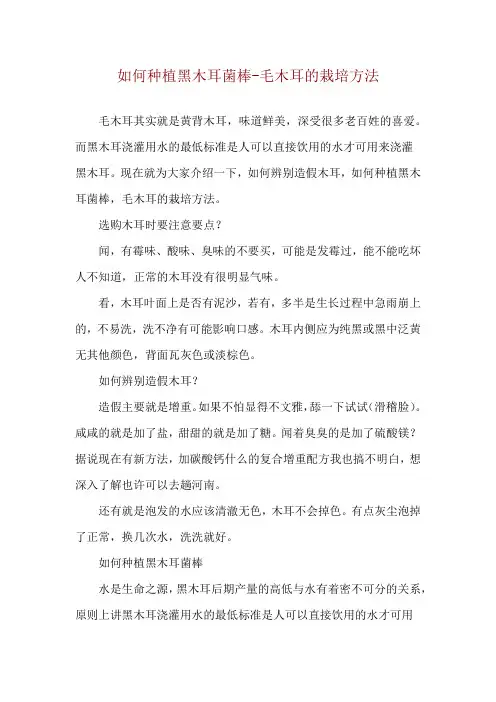 如何种植黑木耳菌棒-毛木耳的栽培方法

毛木耳其实就是黄背木耳，味道鲜美，深受很多老百姓的喜爱。而黑木耳浇灌用水的最低标准是人可以直接饮用的水才可用来浇灌黑木耳。现在就为大家介绍一下，如何辨别造假木耳，如何种植黑木耳菌棒，毛木耳的栽培方法。

选购木耳时要注意要点？

闻，有霉味、酸味、臭味的不要买，可能是发霉过，能不能吃坏人不知道，正常的木耳没有很明显气味。

看，木耳叶面上是否有泥沙，若有，多半是生长过程中急雨崩上的，不易洗，洗不净有可能影响口感。木耳内侧应为纯黑或黑中泛黄无其他颜色，背面瓦灰色或淡棕色。

如何辨别造假木耳？

造假主要就是增重。如果不怕显得不文雅，舔一下试试（滑稽脸）。咸咸的就是加了盐，甜甜的就是加了糖。闻着臭臭的是加了硫酸镁？据说现在有新方法，加碳酸钙什么的复合增重配方我也搞不明白，想深入了解也许可以去趟河南。

还有就是泡发的水应该清澈无色，木耳不会掉色。有点灰尘泡掉了正常，换几次水，洗洗就好。

如何种植黑木耳菌棒

水是生命之源，黑木耳后期产量的高低与水有着密不可分的关系，原则上讲黑木耳浇灌用水的最低标准是人可以直接饮用的水才可用